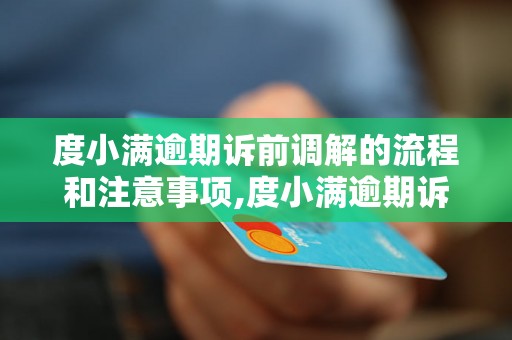 度小满逾期诉前调解的流程和注意事项,度小满逾期诉